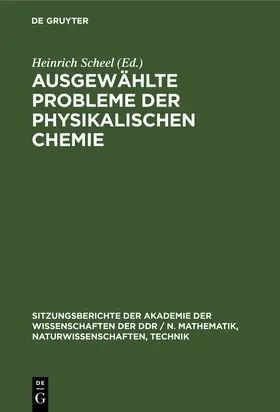 DE GRUYTER

Heinrich Scheel (Ed.)

AUSGEWÄHLTE PROBLEME DER PHYSIKALISCHEN CHEMIE

SITZUNGSBERICHTE DER AKADEMIE DER WISSENSCHAFTEN DER DDR / N. MATHEMATIK, NATURWISSENSCHAFTEN, TECHNIK

DE G